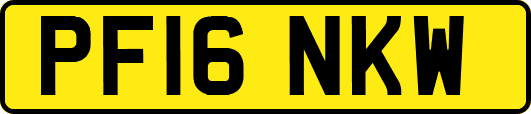 PF16 NKW